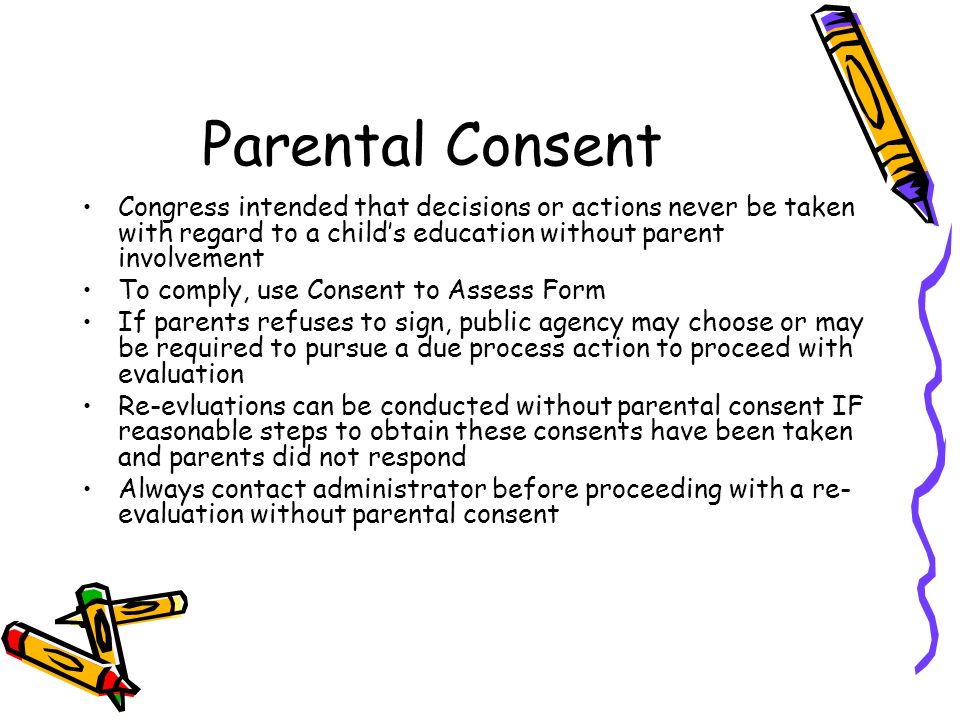 Parental Consent

• Congress intended that decisions or actions never be taken with regard to a child's education without parent involvement
• To comply, use Consent to Assess Form
• If parents refuses to sign, public agency may choose or may be required to pursue a due process action to proceed with evaluation
• Re-evluations can be conducted without parental consent IF reasonable steps to obtain these consents have been taken and parents did not respond
• Always contact administrator before proceeding with a re-evaluation without parental consent